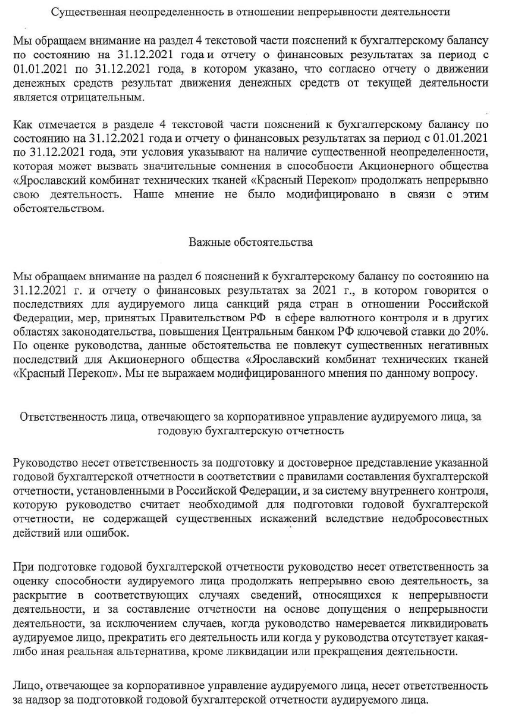 Существенная неопределенность в отношении непрерывности деятельности

Мы обращаем внимание на раздел 4 текстовой части пояснений к бухгалтерскому балансу по состоянию на 31.12.2021 года и отчету о финансовых результатах за период с 01.01.2021 по 31.12.2021 года, в котором указано, что согласно отчету о движении денежных средств результат движения денежных средств от текущей деятельности является отрицательным.

Как отмечается в разделе 4 текстовой части пояснений к бухгалтерскому балансу по состоянию на 31.12.2021 года и отчету о финансовых результатах за период с 01.01.2021 по 31.12.2021 года, эти условия указывают на наличие существенной неопределенности, которая может вызвать значительные сомнения в способности Акционерного общества «Ярославский комбинат технических тканей «Красный Перекоп» продолжать непрерывно свою деятельность. Наше мнение не было модифицировано в связи с этим обстоятельством.

Важные обстоятельства

Мы обращаем внимание на раздел 6 пояснений к бухгалтерскому балансу по состоянию на 31.12.2021 г. и отчету о финансовых результатах за 2021 г., в котором говорится о последствиях для аудируемого лица санкций ряда стран в отношении Российской Федерации, мер, принятых Правительством РФ в сфере валютного контроля и в других областях законодательства, повышения Центральным банком РФ ключевой ставки до 20%. По оценке руководства, данные обстоятельства не повлекут существенных негативных последствий для Акционерного общества «Ярославский комбинат технических тканей «Красный Перекоп». Мы не выражаем модифицированного мнения по данному вопросу.

Ответственность лица, отвечающего за корпоративное управление аудируемого лица, за годовую бухгалтерскую отчетность

Руководство несет ответственность за подготовку и достоверное представление указанной годовой бухгалтерской отчетности в соответствии с правилами составления бухгалтерской отчетности, установленными в Российской Федерации, и за систему внутреннего контроля, которую руководство считает необходимой для подготовки годовой бухгалтерской отчетности, не содержащей существенных искажений вследствие недобросовестных действий или ошибок.

При подготовке годовой бухгалтерской отчетности руководство несет ответственность за оценку способности аудируемого лица продолжать непрерывно свою деятельность, за раскрытие в соответствующих случаях сведений, относящихся к непрерывности деятельности, и за составление отчетности на основе допущения о непрерывности деятельности, за исключением случаев, когда руководство намеревается ликвидировать аудируемое лицо, прекратить его деятельность или когда у руководства отсутствует какая-либо иная реальная альтернатива, кроме ликвидации или прекращения деятельности.

Лицо, отвечающее за корпоративное управление аудируемого лица, несет ответственность за надзор за подготовкой годовой бухгалтерской отчетности аудируемого лица.